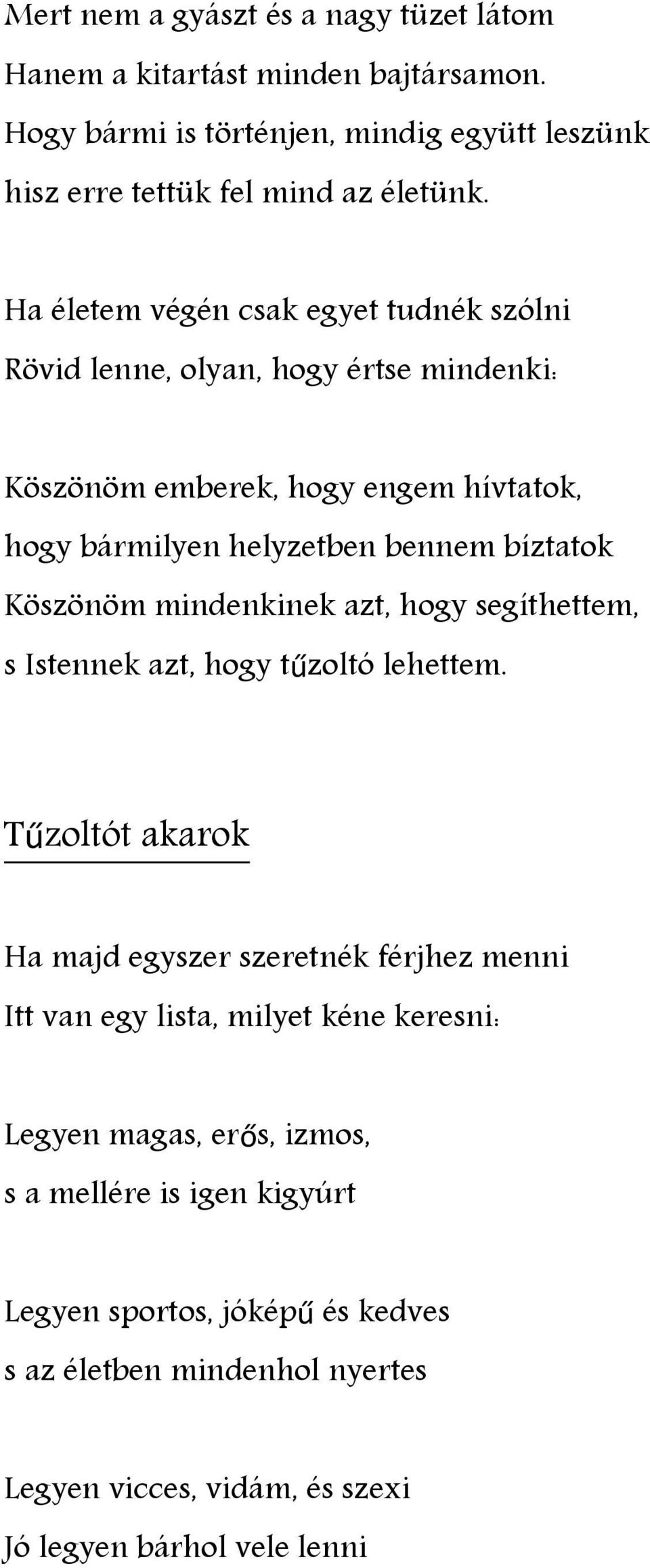 Mert nem a gyászt és a nagy tüzet látom
Hanem a kitartást minden bajtársamon.
Hogy bármi is történjen, mindig együtt leszünk
hisz erre tettük fel mind az életünk.

Ha életem végén csak egyet tudnék szólni
Rövid lenne, olyan, hogy értse mindenki:

Köszönöm emberek, hogy engem hívtatok,
hogy bármilyen helyzetben bennem bíztatok
Köszönöm mindenkinek azt, hogy segíthettem,
s Istennek azt, hogy tűzoltó lehettem.

Tűzoltót akarok

Ha majd egyszer szeretnék férjhez menni
Itt van egy lista, milyet kéne keresni:

Legyen magas, erős, izmos,
s a mellére is igen kigyúrt

Legyen sportos, jóképű és kedves
s az életben mindenhol nyertes

Legyen vicces, vidám, és szexi
Jó legyen bárhol vele lenni